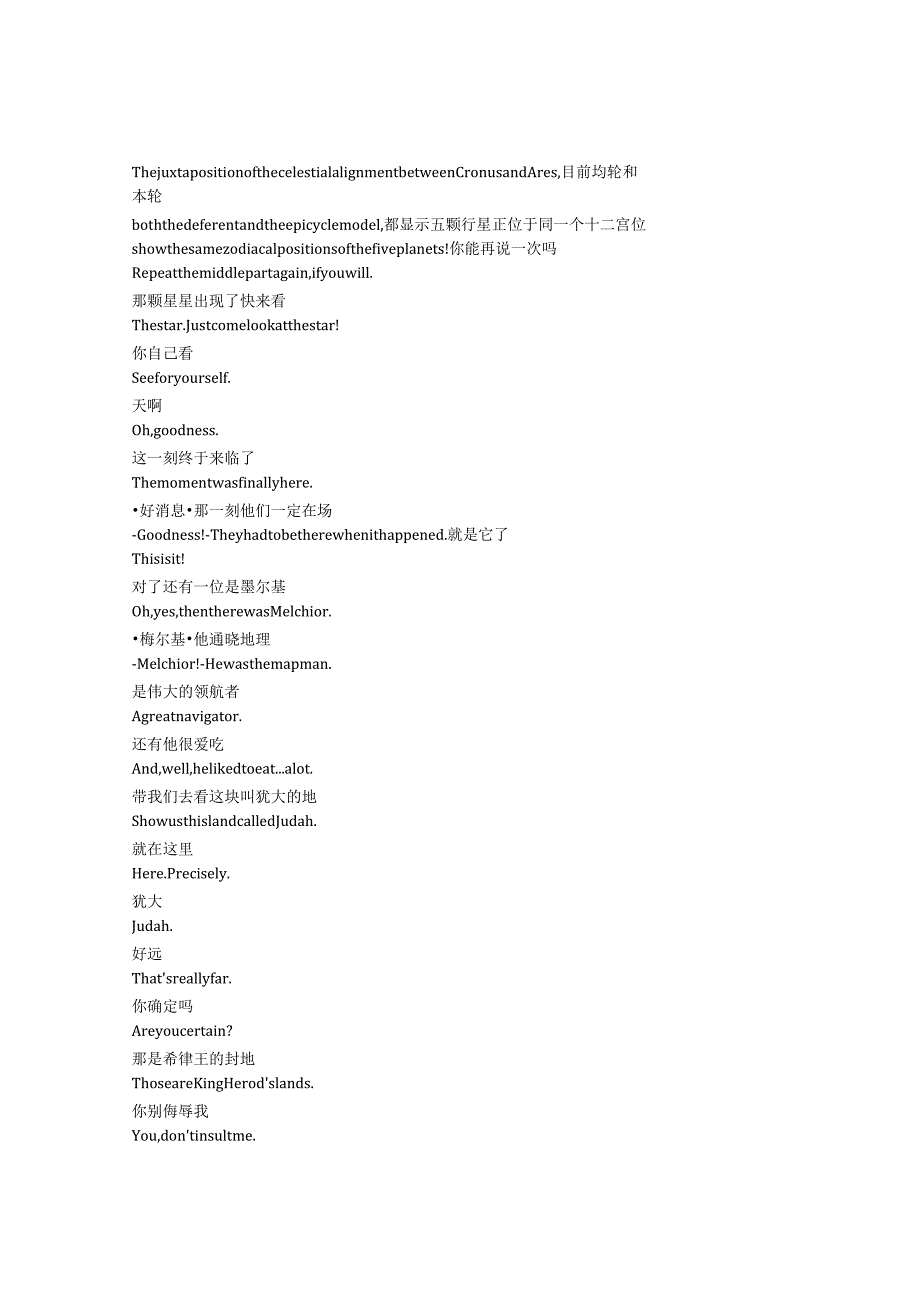 ThejuxtapositionofthecelestialalignmentbetweenCronusandAres,目前均轮和本轮

boththedeferentandtheepicyclemodel,都显示五颗行星正位于同一个十二宫位
showthesamezodiacalpositionsofthefiveplanets!你能再说一次吗
Repeatthemiddlepartagain,ifyouwill.

那颗星星出现了快来看
Thestar.Justcomelookatthestar!
你自己看
Seeforyourself.
天啊
Oh,goodness.
这一刻终于来临了
Themomentwasfinallyhere.
•好消息•那一刻他们一定在场
-Goodness!-Theyhadtobetherewhenithappened.就是它了
Thisisit!
对了还有一位是墨尔基
Oh,yes,thentherewasMelchior.
•梅尔基•他通晓地理
-Melchior!-Hewasthemapman.
是伟大的领航者
Agreatnavigator.
还有他很爱吃
And,well,helikedtoeat...alot.
带我们去看这块叫犹大的地
ShowusthislandcalledJudah.
就在这里
Here.Precisely.
犹大
Judah.
好远
That'sreallyfar.
你确定吗
Areyoucertain?
那是希律王的封地
ThoseareKingHerod'slands.
你别侮辱我
You,don'tinsultme.